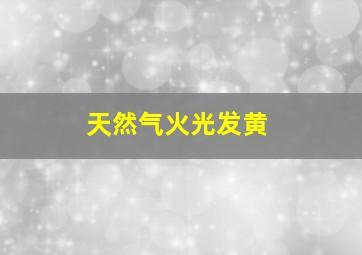 天然气火光发黄